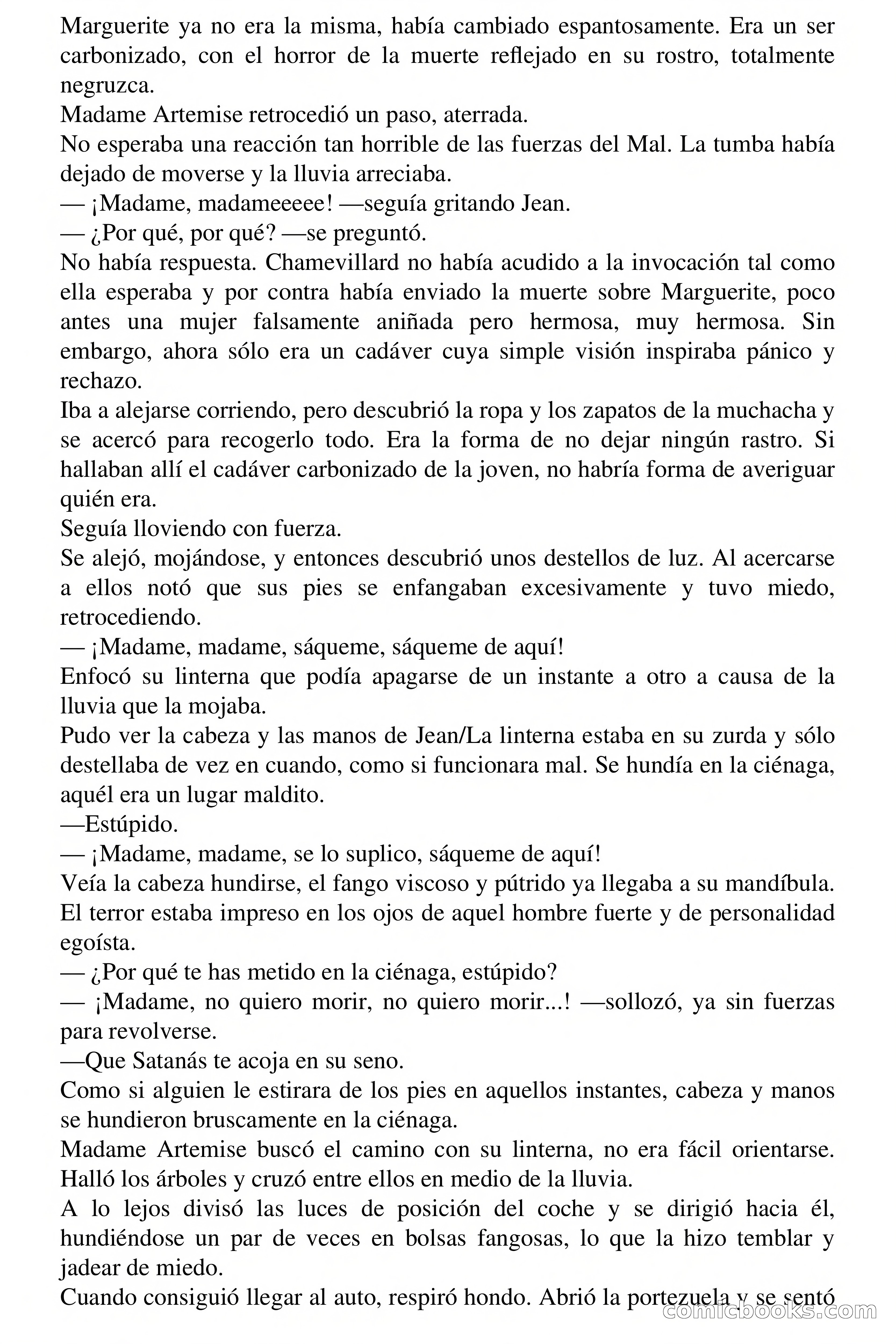 Marguerite ya no era la misma, había cambiado espantosamente. Era un ser carbonizado, con el horror de la muerte reflejado en su rostro, totalmente negruzca.
Madame Artemise retrocedió un paso, aterrada.
No esperaba una reacción tan horrible de las fuerzas del Mal. La tumba había dejado de moverse y la lluvia arreciaba.
— ¡Madame, madameeeee! —seguía gritando Jean.
— ¿Por qué, por qué? —se preguntó.
No había respuesta. Chamevillard no había acudido a la invocación tal como ella esperaba y por contra había enviado la muerte sobre Marguerite, poco antes una mujer falsamente aniñada pero hermosa, muy hermosa. Sin embargo, ahora sólo era un cadáver cuya simple visión inspiraba pánico y rechazo.
Iba a alejarse corriendo, pero descubrió la ropa y los zapatos de la muchacha y se acercó para recogerlo todo. Era la forma de no dejar ningún rastro. Si hallaban allí el cadáver carbonizado de la joven, no habría forma de averiguar quién era.
Seguía lloviendo con fuerza.
Se alejó, mojándose, y entonces descubrió unos destellos de luz. Al acercarse a ellos notó que sus pies se enfangaban excesivamente y tuvo miedo, retrocediendo.
— ¡Madame, madame, sáqueme, sáqueme de aquí!
Enfocó su linterna que podía apagarse de un instante a otro a causa de la lluvia que la mojaba.
Pudo ver la cabeza y las manos de Jean/La linterna estaba en su zurda y sólo destellaba de vez en cuando, como si funcionara mal. Se hundía en la ciénaga, aquél era un lugar maldito.
—Estúpido.
— ¡Madame, madame, se lo suplico, sáqueme de aquí!
Veía la cabeza hundirse, el fango viscoso y pútrido ya llegaba a su mandíbula. El terror estaba impreso en los ojos de aquel hombre fuerte y de personalidad egoísta.
— ¿Por qué te has metido en la ciénaga, estúpido?
— ¡Madame, no quiero morir, no quiero morir...! —sollozó, ya sin fuerzas para revolverse.
—Que Satanás te acoja en su seno.
Como si alguien le estirara de los pies en aquellos instantes, cabeza y manos se hundieron bruscamente en la ciénaga.
Madame Artemise buscó el camino con su linterna, no era fácil orientarse. Halló los árboles y cruzó entre ellos en medio de la lluvia.
A lo lejos divisó las luces de posición del coche y se dirigió hacia él, hundiéndose un par de veces en bolsas fangosas, lo que la hizo temblar y jadear de miedo.
Cuando consiguió llegar al auto, respiró hondo. Abrió la portezuela y se sentó
comicbooks.com